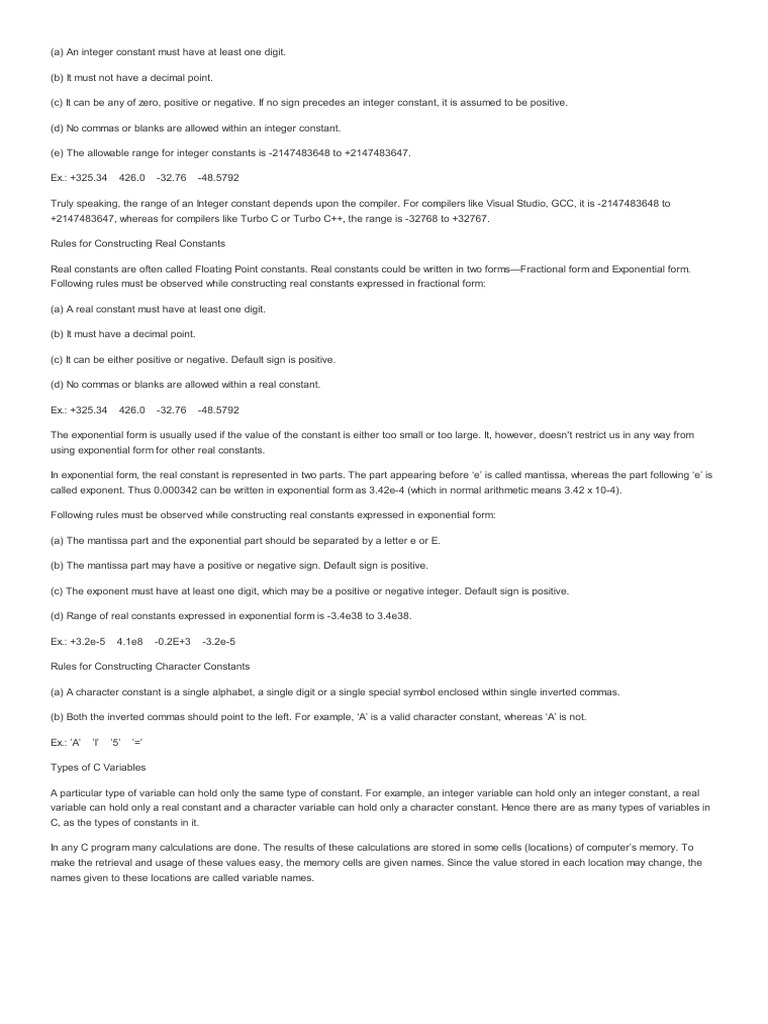 (a) An integer constant must have at least one digit.

(b) It must not have a decimal point.

(c) It can be any of zero, positive or negative. If no sign precedes an integer constant, it is assumed to be positive.

(d) No commas or blanks are allowed within an integer constant.

(e) The allowable range for integer constants is -2147483648 to +2147483647.

Ex.: +325.34   426.0   -32.76   -48.5792

Truly speaking, the range of an Integer constant depends upon the compiler. For compilers like Visual Studio, GCC, it is -2147483648 to +2147483647, whereas for compilers like Turbo C or Turbo C++, the range is -32768 to +32767.

Rules for Constructing Real Constants

Real constants are often called Floating Point constants. Real constants could be written in two forms—Fractional form and Exponential form. Following rules must be observed while constructing real constants expressed in fractional form:

(a) A real constant must have at least one digit.

(b) It must have a decimal point.

(c) It can be either positive or negative. Default sign is positive.

(d) No commas or blanks are allowed within a real constant.

Ex.: +325.34   426.0   -32.76   -48.5792

The exponential form is usually used if the value of the constant is either too small or too large. It, however, doesn't restrict us in any way from using exponential form for other real constants.

In exponential form, the real constant is represented in two parts. The part appearing before 'e' is called mantissa, whereas the part following 'e' is called exponent. Thus 0.000342 can be written in exponential form as 3.42e-4 (which in normal arithmetic means 3.42 x 10-4).

Following rules must be observed while constructing real constants expressed in exponential form:

(a) The mantissa part and the exponential part should be separated by a letter e or E.

(b) The mantissa part may have a positive or negative sign. Default sign is positive.

(c) The exponent must have at least one digit, which may be a positive or negative integer. Default sign is positive.

(d) Range of real constants expressed in exponential form is -3.4e38 to 3.4e38.

Ex.: +3.2e-5   4.1e8   -0.2E+3   -3.2e-5

Rules for Constructing Character Constants

(a) A character constant is a single alphabet, a single digit or a single special symbol enclosed within single inverted commas.

(b) Both the inverted commas should point to the left. For example, 'A' is a valid character constant, whereas 'A' is not.

Ex.: 'A'   'I'   '5'   '='

Types of C Variables

A particular type of variable can hold only the same type of constant. For example, an integer variable can hold only an integer constant, a real variable can hold only a real constant and a character variable can hold only a character constant. Hence there are as many types of variables in C, as the types of constants in it.

In any C program many calculations are done. The results of these calculations are stored in some cells (locations) of computer's memory. To make the retrieval and usage of these values easy, the memory cells are given names. Since the value stored in each location may change, the names given to these locations are called variable names.